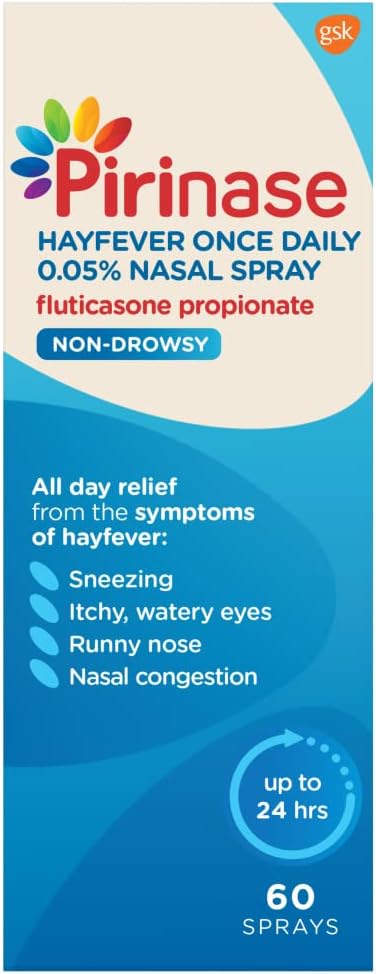 gsk

Pirinase

HAYFEVER ONCE DAILY
0.05% NASAL SPRAY
fluticasone propionate

NON-DROWSY

All day relief from the symptoms of hayfever:

Sneezing
Itchy, watery eyes
Runny nose
Nasal congestion

up to 24 hrs

60
SPRAYS